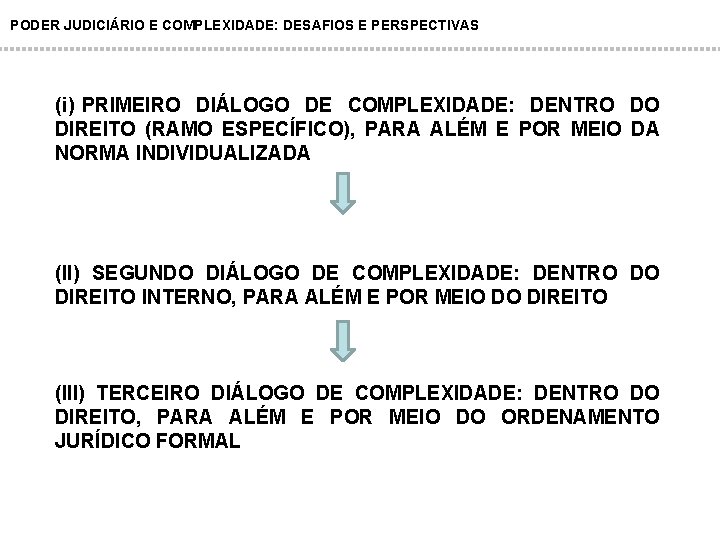 PODER JUDICIÁRIO E COMPLEXIDADE: DESAFIOS E PERSPECTIVAS

(i) PRIMEIRO DIÁLOGO DE COMPLEXIDADE: DENTRO DO DIREITO (RAMO ESPECÍFICO), PARA ALÉM E POR MEIO DA NORMA INDIVIDUALIZADA

(II) SEGUNDO DIÁLOGO DE COMPLEXIDADE: DENTRO DO DIREITO INTERNO, PARA ALÉM E POR MEIO DO DIREITO

(III) TERCEIRO DIÁLOGO DE COMPLEXIDADE: DENTRO DO DIREITO, PARA ALÉM E POR MEIO DO ORDENAMENTO JURÍDICO FORMAL